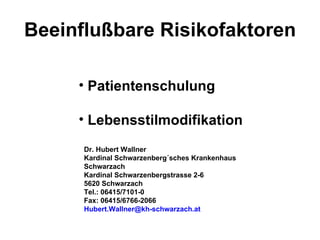 Beeinflußbare Risikofaktoren

• Patientenschulung

• Lebensstilmodifikation

Dr. Hubert Wallner
Kardinal Schwarzenberg´sches Krankenhaus
Schwarzach
Kardinal Schwarzenbergstrasse 2-6
5620 Schwarzach
Tel.: 06415/7101-0
Fax: 06415/6766-2066
Hubert.Wallner@kh-schwarzach.at